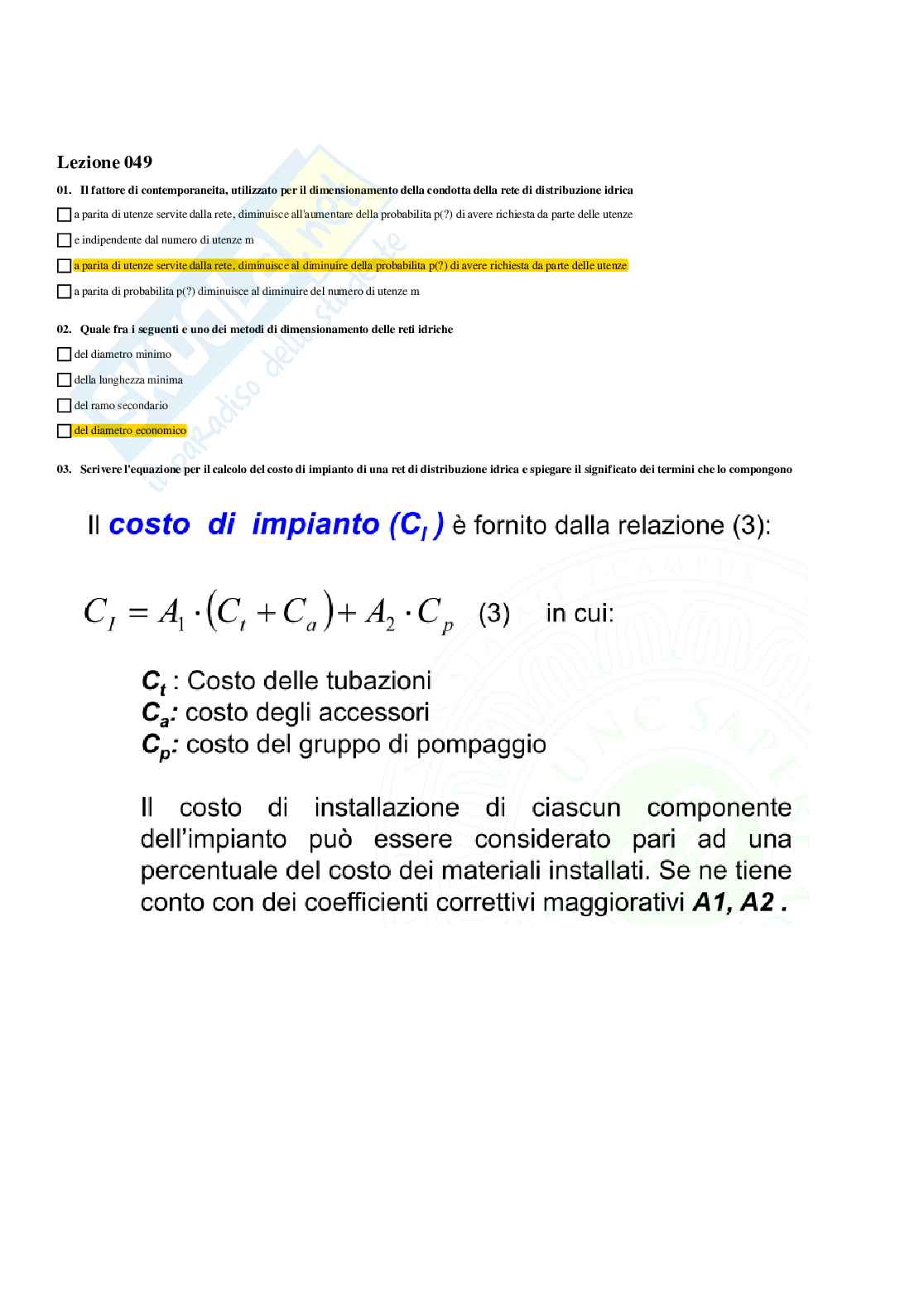 Lezione 049

01. Il fattore di contemporaneita, utilizzato per il dimensionamento della condotta della rete di distribuzione idrica

☐ a parita di utenze servite dalla rete, diminuisce all'aumentare della probabilita p(?) di avere richiesta da parte delle utenze

☐ e indipendente dal numero di utenze m

☐ a parita di utenze servite dalla rete, diminuisce al diminuire della probabilita p(?) di avere richiesta da parte delle utenze

☐ a parita di probabilita p(?) diminuisce al diminuire del numero di utenze m

02. Quale fra i seguenti e uno dei metodi di dimensionamento delle reti idriche

☐ del diametro minimo

☐ della lunghezza minima

☐ del ramo secondario

☐ del diametro economico

03. Scrivere l'equazione per il calcolo del costo di impianto di una ret di distribuzione idrica e spiegare il significato dei termini che lo compongono

Il costo di impianto ($C_I$) è fornito dalla relazione (3):

$C_I = A_1 \cdot (C_t + C_a) + A_2 \cdot C_p$ (3) in cui:

$C_t$ : Costo delle tubazioni
$C_a$: costo degli accessori
$C_p$: costo del gruppo di pompaggio

Il costo di installazione di ciascun componente dell'impianto può essere considerato pari ad una percentuale del costo dei materiali installati. Se ne tiene conto con dei coefficienti correttivi maggiorativi A1, A2 .